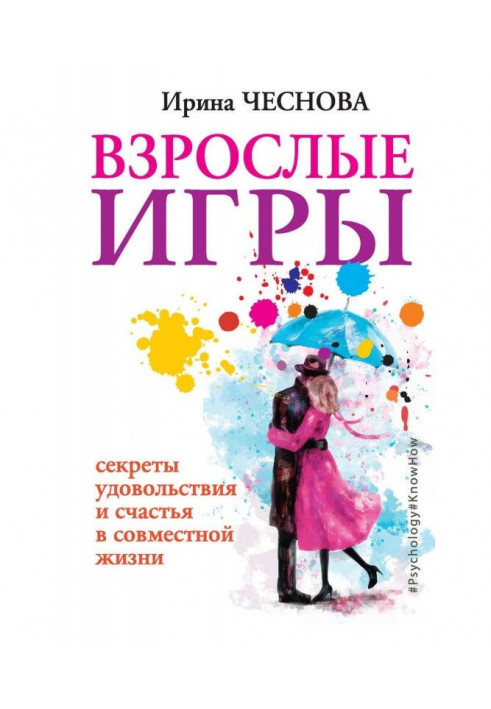 Ирина ЧЕСНОВА

ВЗРОСЛЫЕ ИГРЫ

секреты удовольствия и счастья в совместной жизни

#Psychology#KnowHow